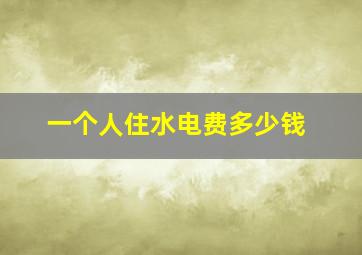 一个人住水电费多少钱